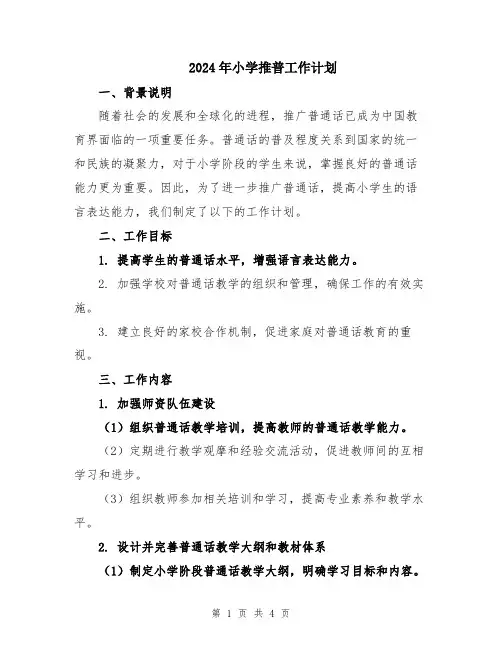 2024年小学推普工作计划

一、背景说明

随着社会的发展和全球化的进程，推广普通话已成为中国教育界面临的一项重要任务。普通话的普及程度关系到国家的统一和民族的凝聚力，对于小学阶段的学生来说，掌握良好的普通话能力更为重要。因此，为了进一步推广普通话，提高小学生的语言表达能力，我们制定了以下的工作计划。

二、工作目标

1. 提高学生的普通话水平，增强语言表达能力。

2. 加强学校对普通话教学的组织和管理，确保工作的有效实施。

3. 建立良好的家校合作机制，促进家庭对普通话教育的重视。

三、工作内容

1. 加强师资队伍建设

（1）组织普通话教学培训，提高教师的普通话教学能力。

（2）定期进行教学观摩和经验交流活动，促进教师间的互相学习和进步。

（3）组织教师参加相关培训和学习，提高专业素养和教学水平。

2. 设计并完善普通话教学大纲和教材体系

（1）制定小学阶段普通话教学大纲，明确学习目标和内容。

第 1 页 共 4 页